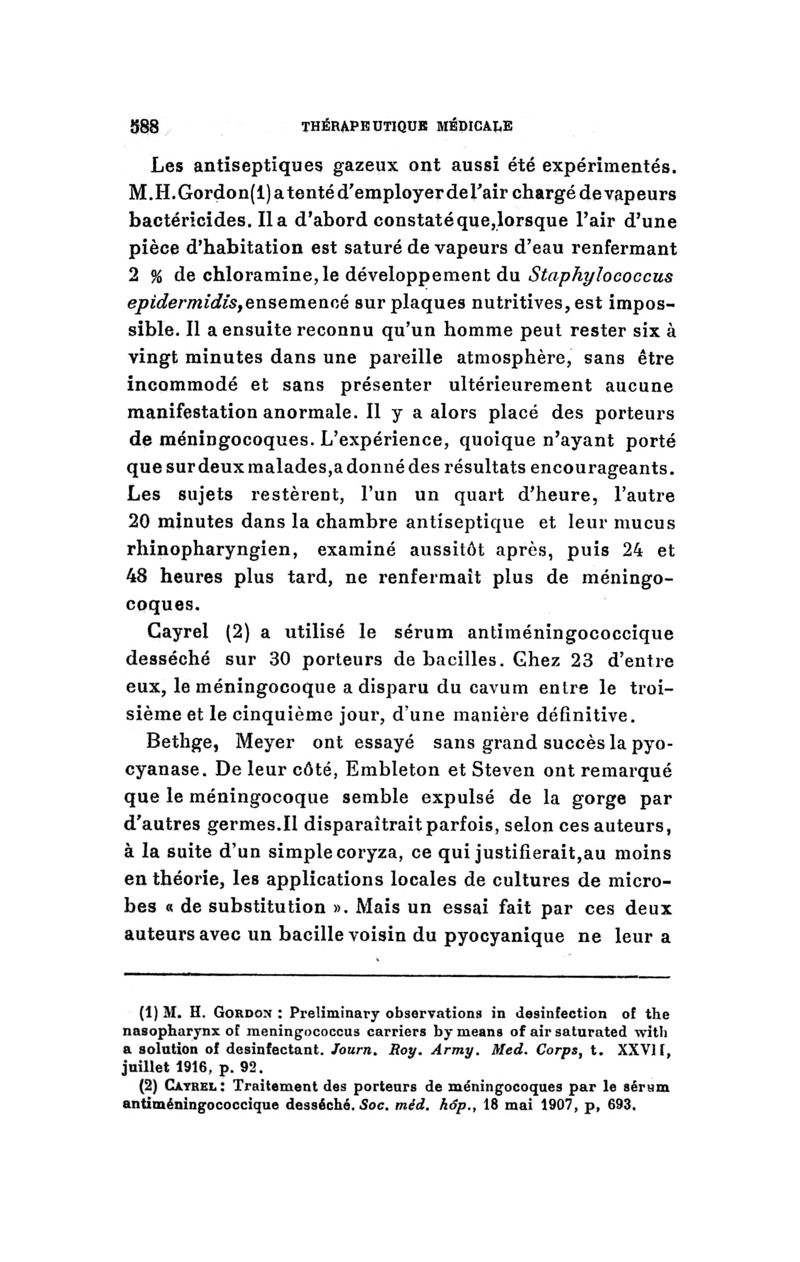 588 THÉRAPEUTIQUE MÉDICALE

Les antiseptiques gazeux ont aussi été expérimentés. M.H.Gordon(1) a tenté d'employer de l'air chargé de vapeurs bactéricides. Il a d'abord constaté que, lorsque l'air d'une pièce d'habitation est saturé de vapeurs d'eau renfermant 2 % de chloramine, le développement du Staphylococcus epidermidis, ensemencé sur plaques nutritives, est impossible. Il a ensuite reconnu qu'un homme peut rester six à vingt minutes dans une pareille atmosphère, sans être incommodé et sans présenter ultérieurement aucune manifestation anormale. Il y a alors placé des porteurs de méningocoques. L'expérience, quoique n'ayant porté que sur deux malades, a donné des résultats encourageants. Les sujets restèrent, l'un un quart d'heure, l'autre 20 minutes dans la chambre antiseptique et leur mucus rhinopharyngien, examiné aussitôt après, puis 24 et 48 heures plus tard, ne renfermait plus de méningocoques.

Cayrel (2) a utilisé le sérum antiméningococcique desséché sur 30 porteurs de bacilles. Chez 23 d'entre eux, le méningocoque a disparu du cavum entre le troisième et le cinquième jour, d'une manière définitive.

Bethge, Meyer ont essayé sans grand succès la pyocyanase. De leur côté, Embleton et Steven ont remarqué que le méningocoque semble expulsé de la gorge par d'autres germes. Il disparaîtrait parfois, selon ces auteurs, à la suite d'un simple coryza, ce qui justifierait, au moins en théorie, les applications locales de cultures de microbes « de substitution ». Mais un essai fait par ces deux auteurs avec un bacille voisin du pyocyanique ne leur a

(1) M. H. Gordon : Preliminary observations in desinfection of the nasopharynx of meningococcus carriers by means of air saturated with a solution of desinfectant. Journ. Roy. Army. Med. Corps, t. XXVII, juillet 1916, p. 92.
(2) Cayrel : Traitement des porteurs de méningocoques par le sérum antiméningococcique desséché. Soc. méd. hôp., 18 mai 1907, p, 693.